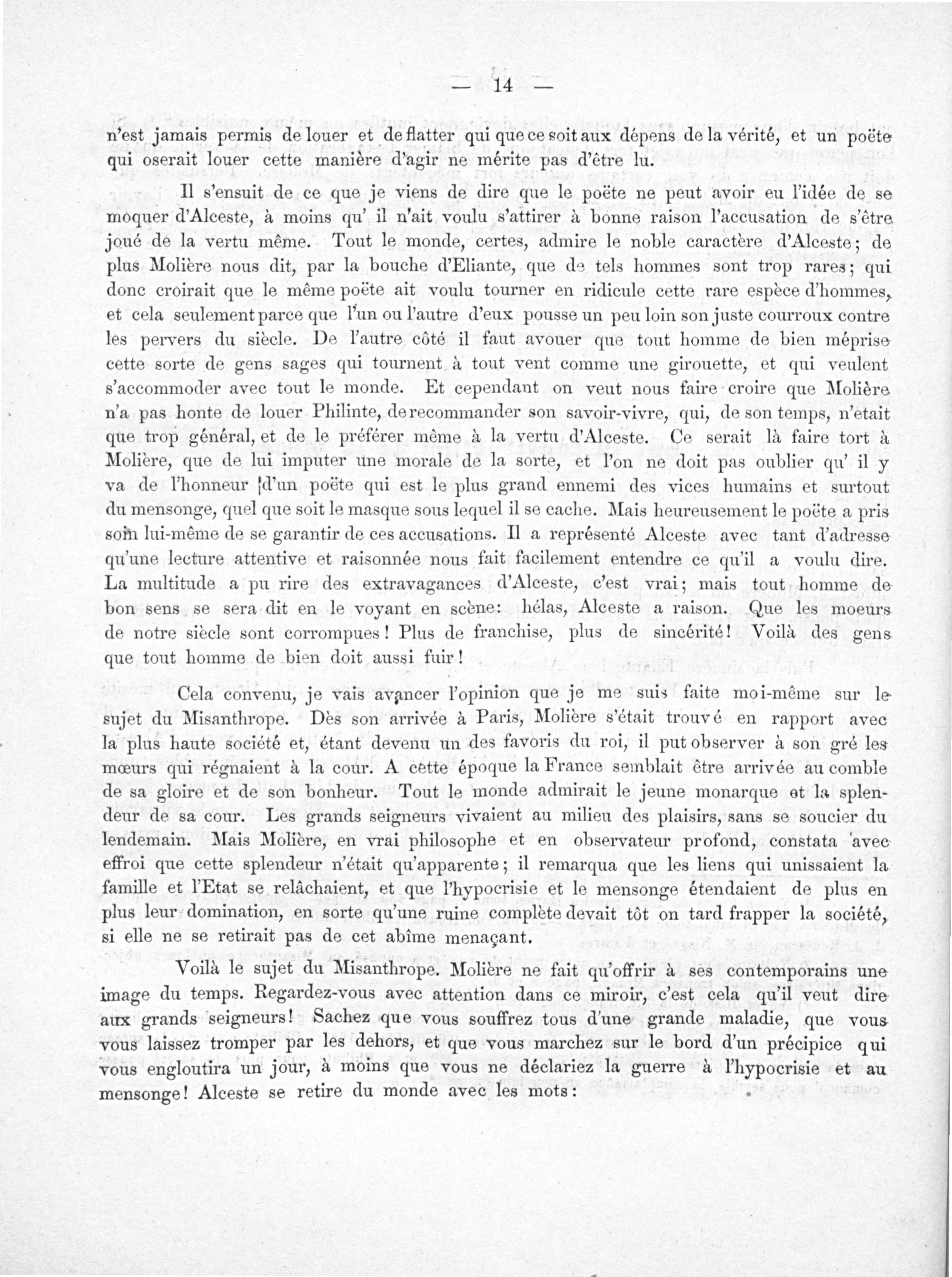 — 14 —

n'est jamais permis de louer et de flatter qui que ce soit aux dépens de la vérité, et un poëte qui oserait louer cette manière d'agir ne mérite pas d'être lu.

Il s'ensuit de ce que je viens de dire que le poëte ne peut avoir eu l'idée de se moquer d'Alceste, à moins qu' il n'ait voulu s'attirer à bonne raison l'accusation de s'être joué de la vertu même. Tout le monde, certes, admire le noble caractère d'Alceste; de plus Molière nous dit, par la bouche d'Eliante, que de tels hommes sont trop rares; qui donc croirait que le même poëte ait voulu tourner en ridicule cette rare espèce d'hommes, et cela seulement parce que l'un ou l'autre d'eux pousse un peu loin son juste courroux contre les pervers du siècle. De l'autre côté il faut avouer que tout homme de bien méprise cette sorte de gens sages qui tournent à tout vent comme une girouette, et qui veulent s'accommoder avec tout le monde. Et cependant on veut nous faire croire que Molière n'a pas honte de louer Philinte, de recommander son savoir-vivre, qui, de son temps, n'etait que trop général, et de le préférer même à la vertu d'Alceste. Ce serait là faire tort à Molière, que de lui imputer une morale de la sorte, et l'on ne doit pas oublier qu' il y va de l'honneur d'un poëte qui est le plus grand ennemi des vices humains et surtout du mensonge, quel que soit le masque sous lequel il se cache. Mais heureusement le poëte a pris soin lui-même de se garantir de ces accusations. Il a représenté Alceste avec tant d'adresse qu'une lecture attentive et raisonnée nous fait facilement entendre ce qu'il a voulu dire. La multitude a pu rire des extravagances d'Alceste, c'est vrai; mais tout homme de bon sens se sera dit en le voyant en scène: hélas, Alceste a raison. Que les moeurs de notre siècle sont corrompues! Plus de franchise, plus de sincérité! Voilà des gens que tout homme de bien doit aussi fuir!

Cela convenu, je vais avancer l'opinion que je me suis faite moi-même sur le sujet du Misanthrope. Dès son arrivée à Paris, Molière s'était trouvé en rapport avec la plus haute société et, étant devenu un des favoris du roi, il put observer à son gré les mœurs qui régnaient à la cour. A cette époque la France semblait être arrivée au comble de sa gloire et de son bonheur. Tout le monde admirait le jeune monarque et la splendeur de sa cour. Les grands seigneurs vivaient au milieu des plaisirs, sans se soucier du lendemain. Mais Molière, en vrai philosophe et en observateur profond, constata avec effroi que cette splendeur n'était qu'apparente; il remarqua que les liens qui unissaient la famille et l'Etat se relâchaient, et que l'hypocrisie et le mensonge étendaient de plus en plus leur domination, en sorte qu'une ruine complète devait tôt on tard frapper la société, si elle ne se retirait pas de cet abîme menaçant.

Voilà le sujet du Misanthrope. Molière ne fait qu'offrir à ses contemporains une image du temps. Regardez-vous avec attention dans ce miroir, c'est cela qu'il veut dire aux grands seigneurs! Sachez que vous souffrez tous d'une grande maladie, que vous vous laissez tromper par les dehors, et que vous marchez sur le bord d'un précipice qui vous engloutira un jour, à moins que vous ne déclariez la guerre à l'hypocrisie et au mensonge! Alceste se retire du monde avec les mots: